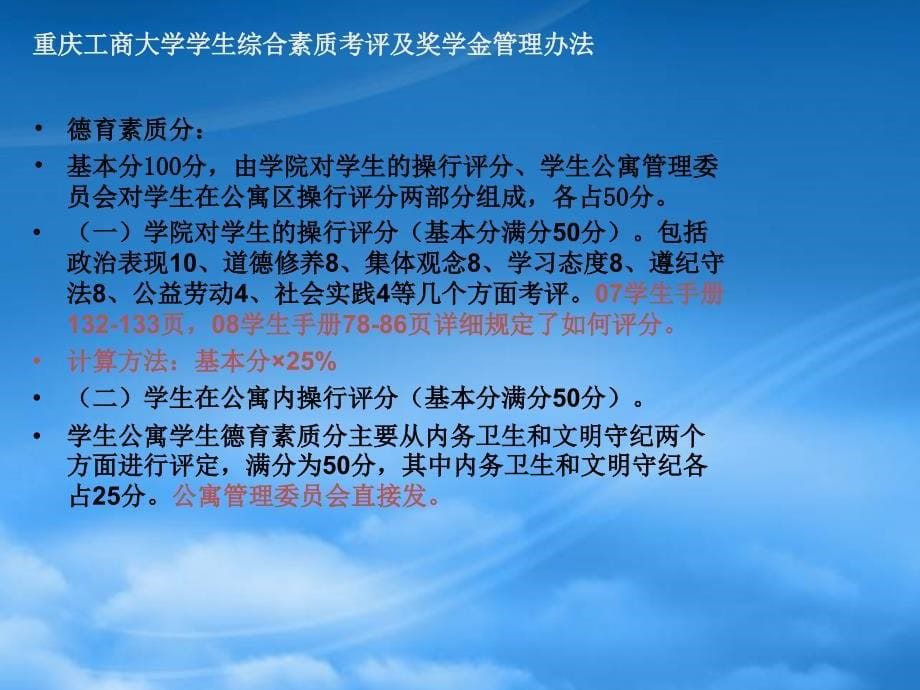 重庆工商大学学生综合素质考评及奖学金管理办法

• 德育素质分：

• 基本分100分，由学院对学生的操行评分、学生公寓管理委员会对学生在公寓区操行评分两部分组成，各占50分。

• （一）学院对学生的操行评分（基本分满分50分）。包括政治表现10、道德修养8、集体观念8、学习态度8、遵纪守法8、公益劳动4、社会实践4等几个方面考评。07学生手册132-133页，08学生手册78-86页详细规定了如何评分。

• 计算方法：基本分×25%

• （二）学生在公寓内操行评分（基本分满分50分）。

• 学生公寓学生德育素质分主要从内务卫生和文明守纪两个方面进行评定，满分为50分，其中内务卫生和文明守纪各占25分。公寓管理委员会直接发。